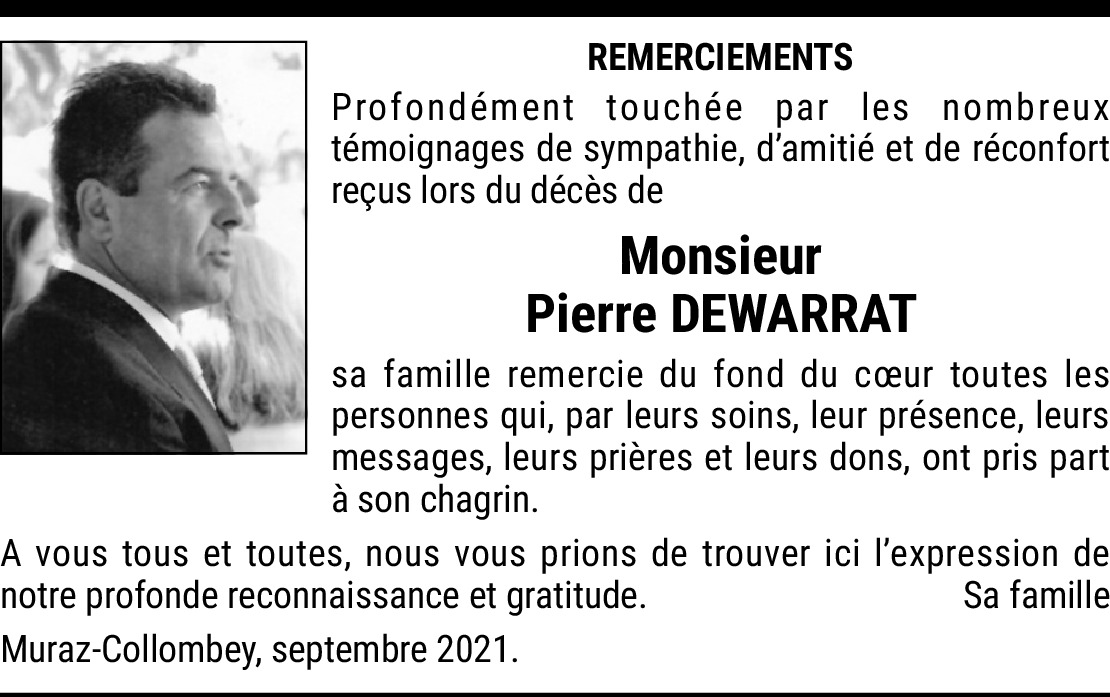 REMERCIEMENTS

Profondément touchée par les nombreux témoignages de sympathie, d'amitié et de réconfort reçus lors du décès de

Monsieur
Pierre DEWARRAT

sa famille remercie du fond du cœur toutes les personnes qui, par leurs soins, leur présence, leurs messages, leurs prières et leurs dons, ont pris part à son chagrin.

A vous tous et toutes, nous vous prions de trouver ici l'expression de notre profonde reconnaissance et gratitude.

Sa famille

Muraz-Collombey, septembre 2021.